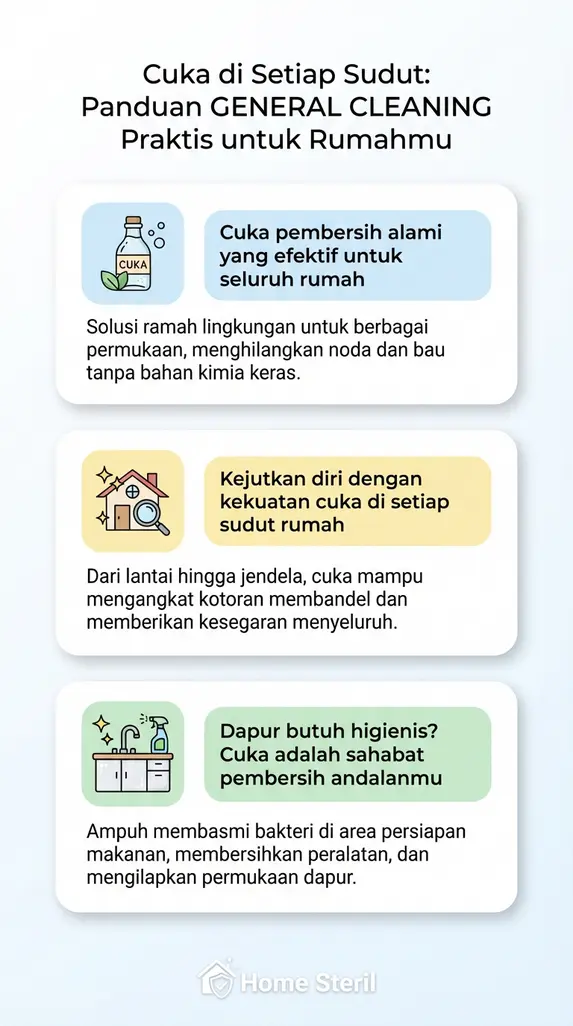 Cuka di Setiap Sudut: Panduan GENERAL CLEANING Praktis untuk Rumahmu

CUKA

Cuka pembersih alami yang efektif untuk seluruh rumah

Solusi ramah lingkungan untuk berbagai permukaan, menghilangkan noda dan bau tanpa bahan kimia keras.

Kejutkan diri dengan kekuatan cuka di setiap sudut rumah

Dari lantai hingga jendela, cuka mampu mengangkat kotoran membandel dan memberikan kesegaran menyeluruh.

Dapur butuh higienis? Cuka adalah sahabat pembersih andalanmu

Ampuh membasmi bakteri di area persiapan makanan, membersihkan peralatan, dan mengilapkan permukaan dapur.

Home Steril